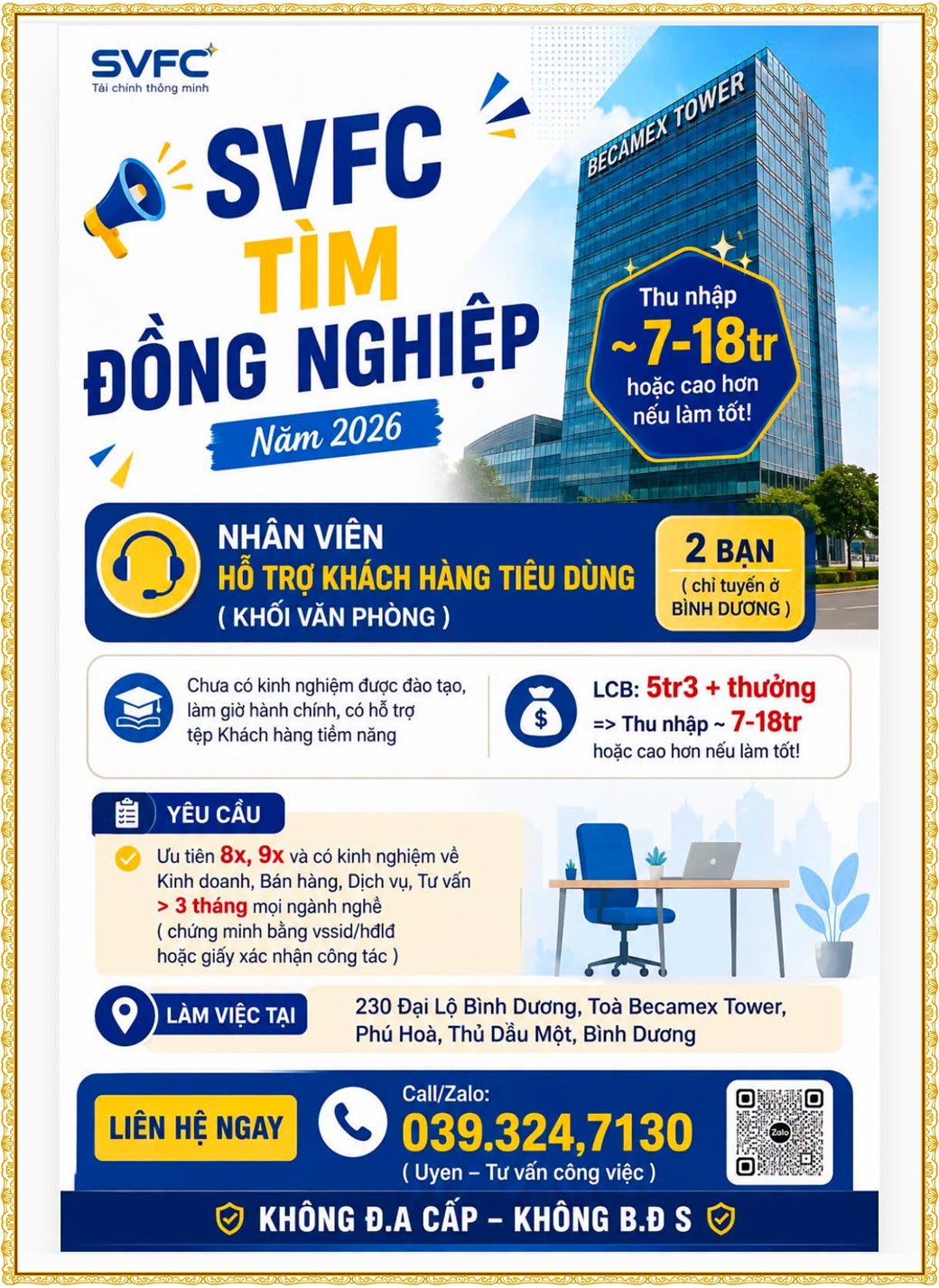 SVFC
Tài chính thông minh

SVFC
TÌM
ĐỒNG NGHIỆP
Năm 2026

BECAMEX TOWER

Thu nhập
~7-18tr
hoặc cao hơn nếu làm tốt!

NHÂN VIÊN
HỖ TRỢ KHÁCH HÀNG TIÊU DÙNG
( KHỐI VĂN PHÒNG )

2 BẠN
( chỉ tuyển ở BÌNH DƯƠNG )

Chưa có kinh nghiệm được đào tạo, làm giờ hành chính, có hỗ trợ tệp Khách hàng tiềm năng

LCB: 5tr3 + thưởng
=> Thu nhập ~ 7-18tr
hoặc cao hơn nếu làm tốt!

YÊU CẦU

Ưu tiên 8x, 9x và có kinh nghiệm về Kinh doanh, Bán hàng, Dịch vụ, Tư vấn > 3 tháng mọi ngành nghề
( chứng minh bằng vssid/hđlđ hoặc giấy xác nhận công tác )

LÀM VIỆC TẠI
230 Đại Lộ Bình Dương, Toà Becamex Tower, Phú Hoà, Thủ Dầu Một, Bình Dương

LIÊN HỆ NGAY
Call/Zalo:
039.324,7130
( Uyen – Tư vấn công việc )

Zalo

KHÔNG Đ.A CẤP – KHÔNG B.Đ S